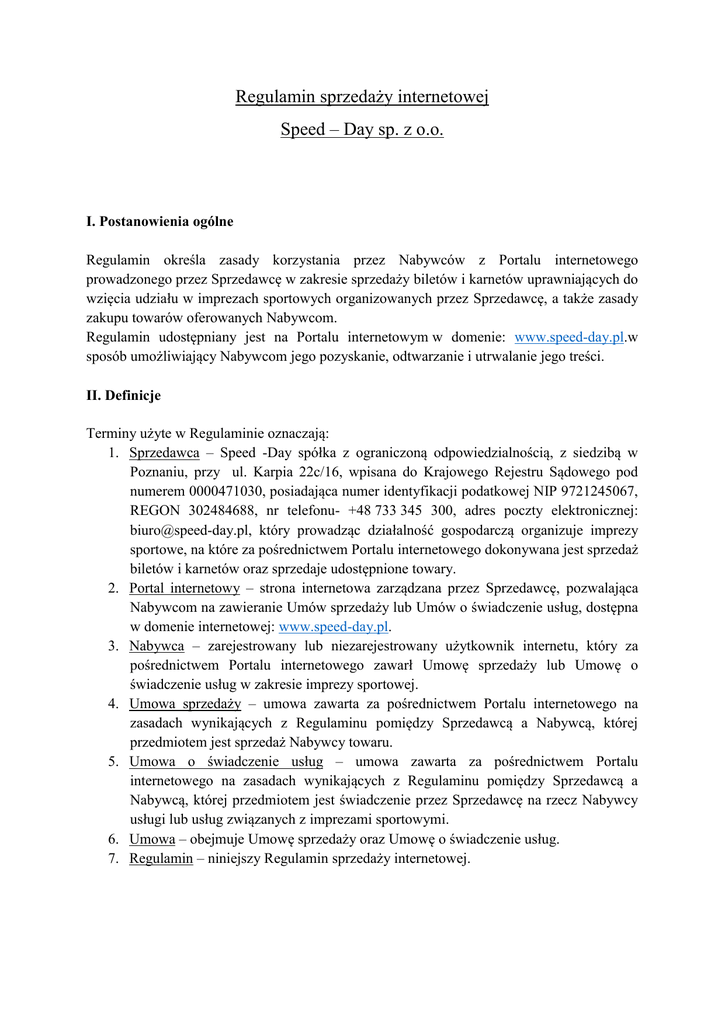 Regulamin sprzedaży internetowej

Speed – Day sp. z o.o.

I. Postanowienia ogólne

Regulamin określa zasady korzystania przez Nabywców z Portalu internetowego prowadzonego przez Sprzedawcę w zakresie sprzedaży biletów i karnetów uprawniających do wzięcia udziału w imprezach sportowych organizowanych przez Sprzedawcę, a także zasady zakupu towarów oferowanych Nabywcom.
Regulamin udostępniany jest na Portalu internetowym w domenie: www.speed-day.pl.w sposób umożliwiający Nabywcom jego pozyskanie, odtwarzanie i utrwalanie jego treści.

II. Definicje

Terminy użyte w Regulaminie oznaczają:
1. Sprzedawca – Speed -Day spółka z ograniczoną odpowiedzialnością, z siedzibą w Poznaniu, przy ul. Karpia 22c/16, wpisana do Krajowego Rejestru Sądowego pod numerem 0000471030, posiadająca numer identyfikacji podatkowej NIP 9721245067, REGON 302484688, nr telefonu- +48 733 345 300, adres poczty elektronicznej: biuro@speed-day.pl, który prowadząc działalność gospodarczą organizuje imprezy sportowe, na które za pośrednictwem Portalu internetowego dokonywana jest sprzedaż biletów i karnetów oraz sprzedaje udostępnione towary.
2. Portal internetowy – strona internetowa zarządzana przez Sprzedawcę, pozwalająca Nabywcom na zawieranie Umów sprzedaży lub Umów o świadczenie usług, dostępna w domenie internetowej: www.speed-day.pl.
3. Nabywca – zarejestrowany lub niezarejestrowany użytkownik internetu, który za pośrednictwem Portalu internetowego zawarł Umowę sprzedaży lub Umowę o świadczenie usług w zakresie imprezy sportowej.
4. Umowa sprzedaży – umowa zawarta za pośrednictwem Portalu internetowego na zasadach wynikających z Regulaminu pomiędzy Sprzedawcą a Nabywcą, której przedmiotem jest sprzedaż Nabywcy towaru.
5. Umowa o świadczenie usług – umowa zawarta za pośrednictwem Portalu internetowego na zasadach wynikających z Regulaminu pomiędzy Sprzedawcą a Nabywcą, której przedmiotem jest świadczenie przez Sprzedawcę na rzecz Nabywcy usługi lub usług związanych z imprezami sportowymi.
6. Umowa – obejmuje Umowę sprzedaży oraz Umowę o świadczenie usług.
7. Regulamin – niniejszy Regulamin sprzedaży internetowej.